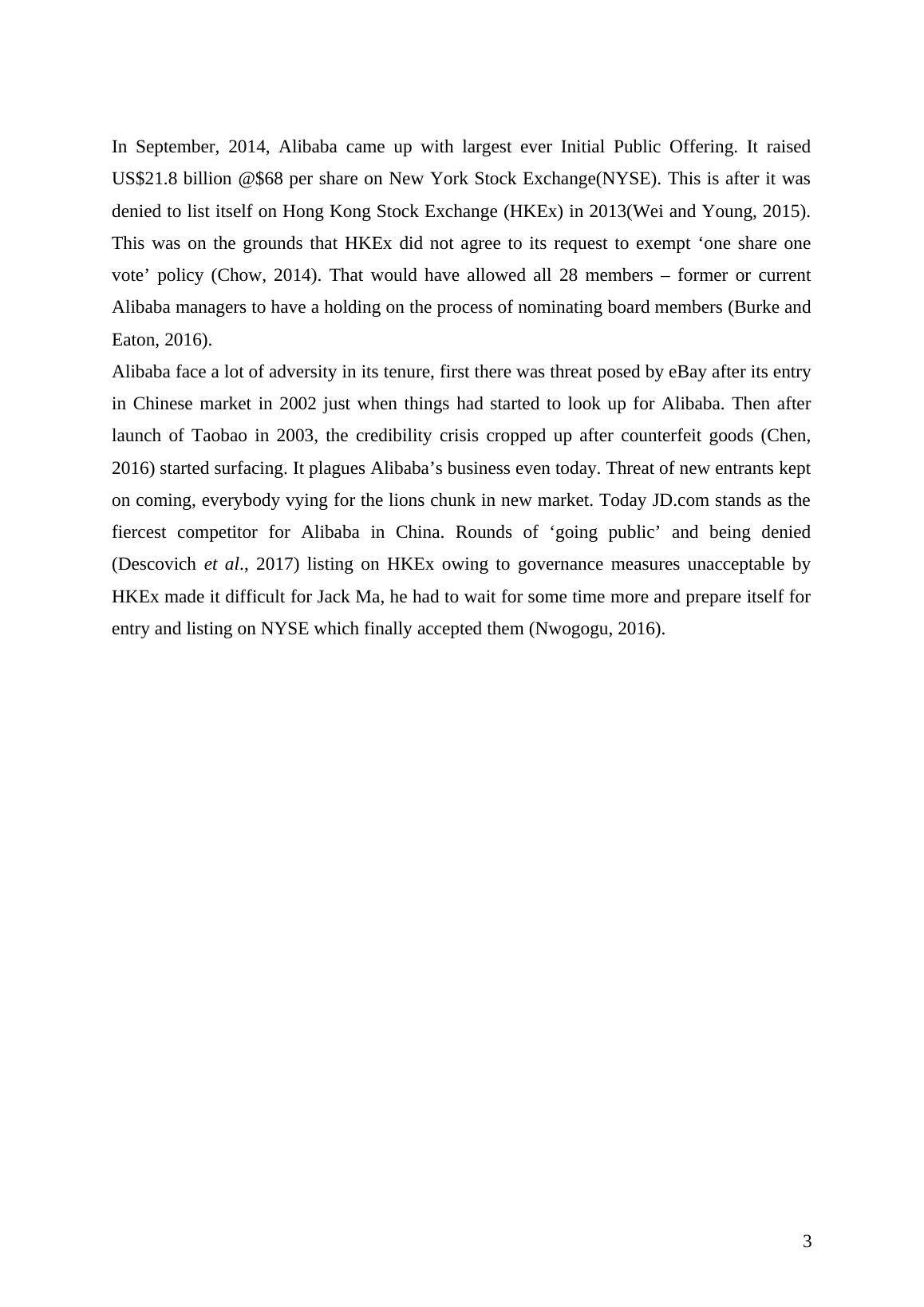 In September, 2014, Alibaba came up with largest ever Initial Public Offering. It raised US\$21.8 billion @\$68 per share on New York Stock Exchange(NYSE). This is after it was denied to list itself on Hong Kong Stock Exchange (HKEx) in 2013(Wei and Young, 2015). This was on the grounds that HKEx did not agree to its request to exempt ‘one share one vote’ policy (Chow, 2014). That would have allowed all 28 members – former or current Alibaba managers to have a holding on the process of nominating board members (Burke and Eaton, 2016).

Alibaba face a lot of adversity in its tenure, first there was threat posed by eBay after its entry in Chinese market in 2002 just when things had started to look up for Alibaba. Then after launch of Taobao in 2003, the credibility crisis cropped up after counterfeit goods (Chen, 2016) started surfacing. It plagues Alibaba’s business even today. Threat of new entrants kept on coming, everybody vying for the lions chunk in new market. Today JD.com stands as the fiercest competitor for Alibaba in China. Rounds of ‘going public’ and being denied (Descovich et al., 2017) listing on HKEx owing to governance measures unacceptable by HKEx made it difficult for Jack Ma, he had to wait for some time more and prepare itself for entry and listing on NYSE which finally accepted them (Nwogogu, 2016).

3